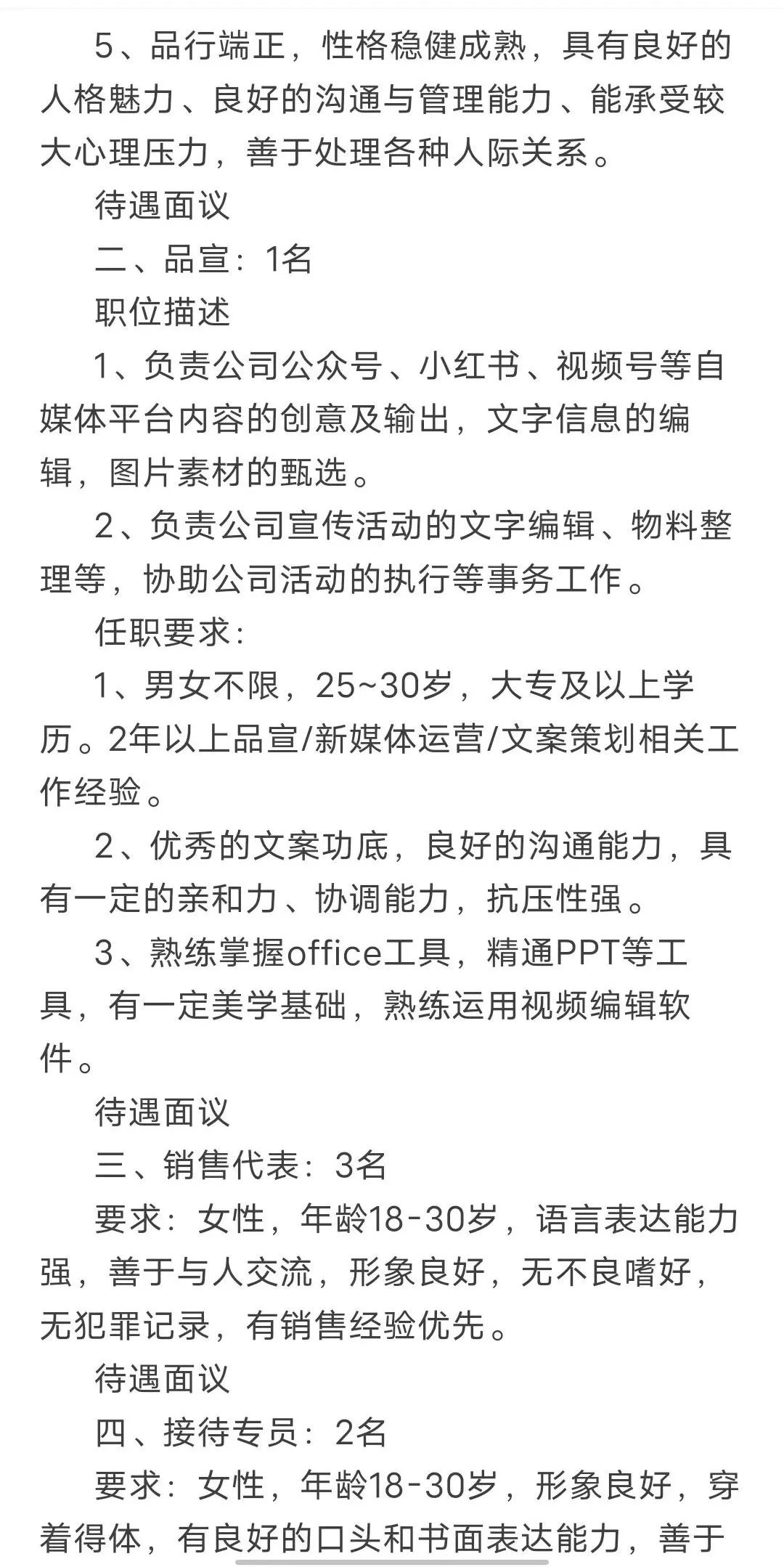 5、品行端正，性格稳健成熟，具有良好的人格魅力、良好的沟通与管理能力、能承受较大心理压力，善于处理各种人际关系。

待遇面议

二、品宣：1名

职位描述

1、负责公司公众号、小红书、视频号等自媒体平台内容的创意及输出，文字信息的编辑，图片素材的甄选。

2、负责公司宣传活动的文字编辑、物料整理等，协助公司活动的执行等事务工作。

任职要求：

1、男女不限，25~30岁，大专及以上学历。2年以上品宣/新媒体运营/文案策划相关工作经验。

2、优秀的文案功底，良好的沟通能力，具有一定的亲和力、协调能力，抗压性强。

3、熟练掌握office工具，精通PPT等工具，有一定美学基础，熟练运用视频编辑软件。

待遇面议

三、销售代表：3名

要求：女性，年龄18-30岁，语言表达能力强，善于与人交流，形象良好，无不良嗜好，无犯罪记录，有销售经验优先。

待遇面议

四、接待专员：2名

要求：女性，年龄18-30岁，形象良好，穿着得体，有良好的口头和书面表达能力，善于